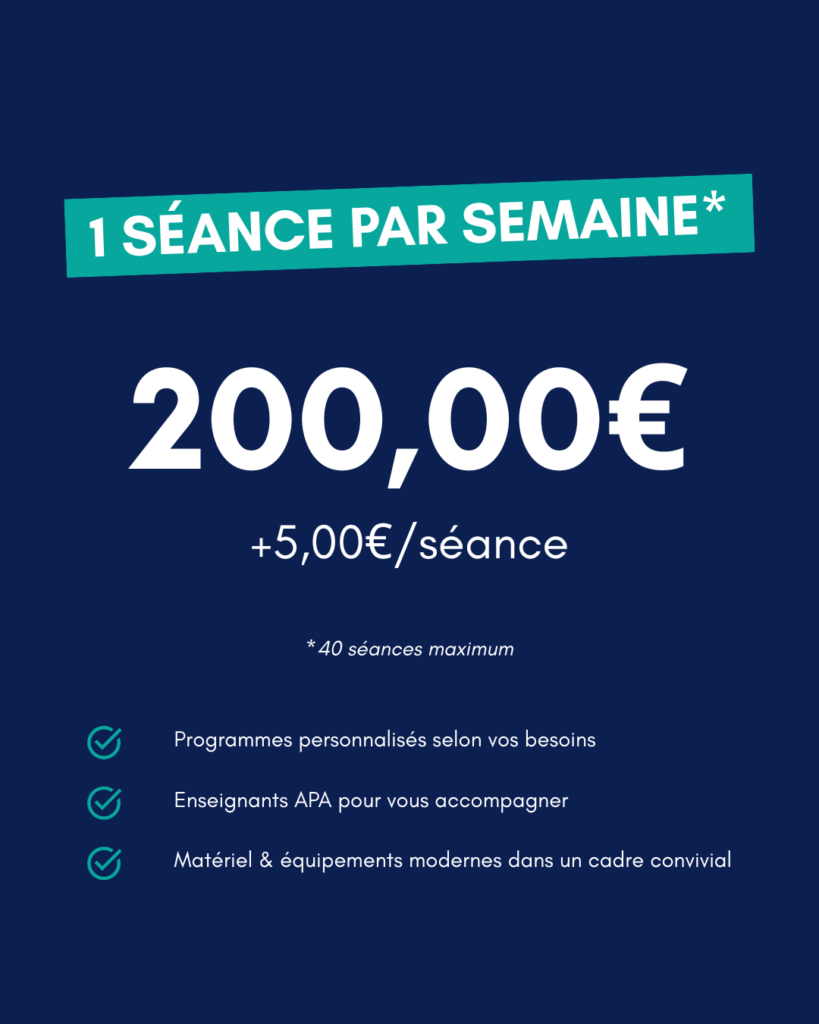 1 SÉANCE PAR SEMAINE*

200,00€

+5,00€/séance

*40 séances maximum

Programmes personnalisés selon vos besoins

Enseignants APA pour vous accompagner

Matériel & équipements modernes dans un cadre convivial